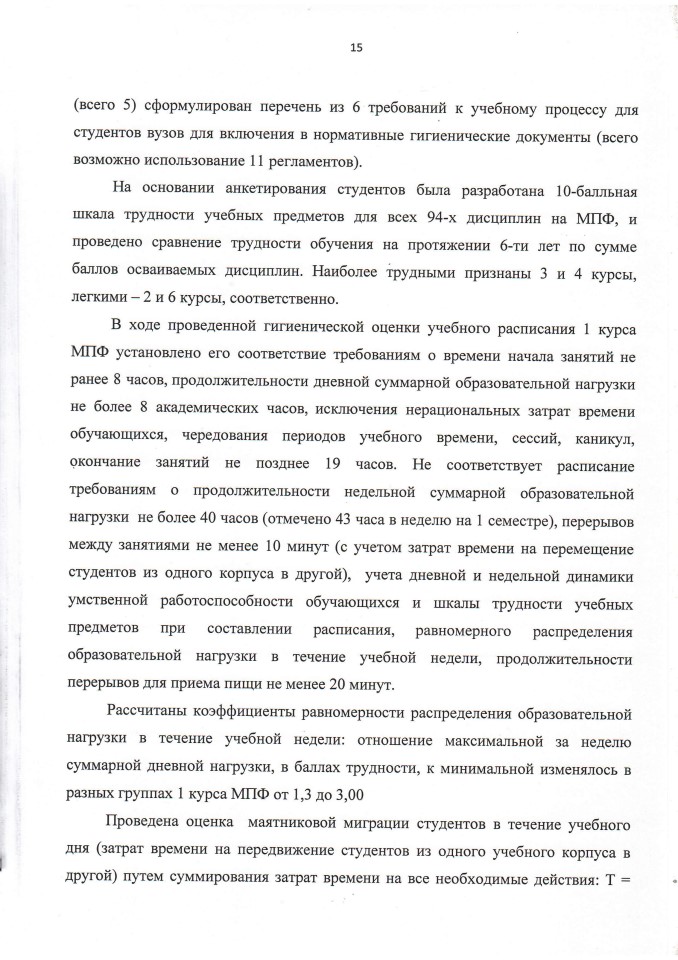 15

(всего 5) сформулирован перечень из 6 требований к учебному процессу для студентов вузов для включения в нормативные гигиенические документы (всего возможно использование 11 регламентов).

На основании анкетирования студентов была разработана 10-балльная шкала трудности учебных предметов для всех 94-х дисциплин на МПФ, и проведено сравнение трудности обучения на протяжении 6-ти лет по сумме баллов осваиваемых дисциплин. Наиболее трудными признаны 3 и 4 курсы, легкими – 2 и 6 курсы, соответственно.

В ходе проведенной гигиенической оценки учебного расписания 1 курса МПФ установлено его соответствие требованиям о времени начала занятий не ранее 8 часов, продолжительности дневной суммарной образовательной нагрузки не более 8 академических часов, исключения нерациональных затрат времени обучающихся, чередования периодов учебного времени, сессий, каникул, окончание занятий не позднее 19 часов. Не соответствует расписание требованиям о продолжительности недельной суммарной образовательной нагрузки не более 40 часов (отмечено 43 часа в неделю на 1 семестре), перерывов между занятиями не менее 10 минут (с учетом затрат времени на перемещение студентов из одного корпуса в другой), учета дневной и недельной динамики умственной работоспособности обучающихся и шкалы трудности учебных предметов при составлении расписания, равномерного распределения образовательной нагрузки в течение учебной недели, продолжительности перерывов для приема пищи не менее 20 минут.

Рассчитаны коэффициенты равномерности распределения образовательной нагрузки в течение учебной недели: отношение максимальной за неделю суммарной дневной нагрузки, в баллах трудности, к минимальной изменялось в разных группах 1 курса МПФ от 1,3 до 3,00

Проведена оценка маятниковой миграции студентов в течение учебного дня (затрат времени на передвижение студентов из одного учебного корпуса в другой) путем суммирования затрат времени на все необходимые действия: T =